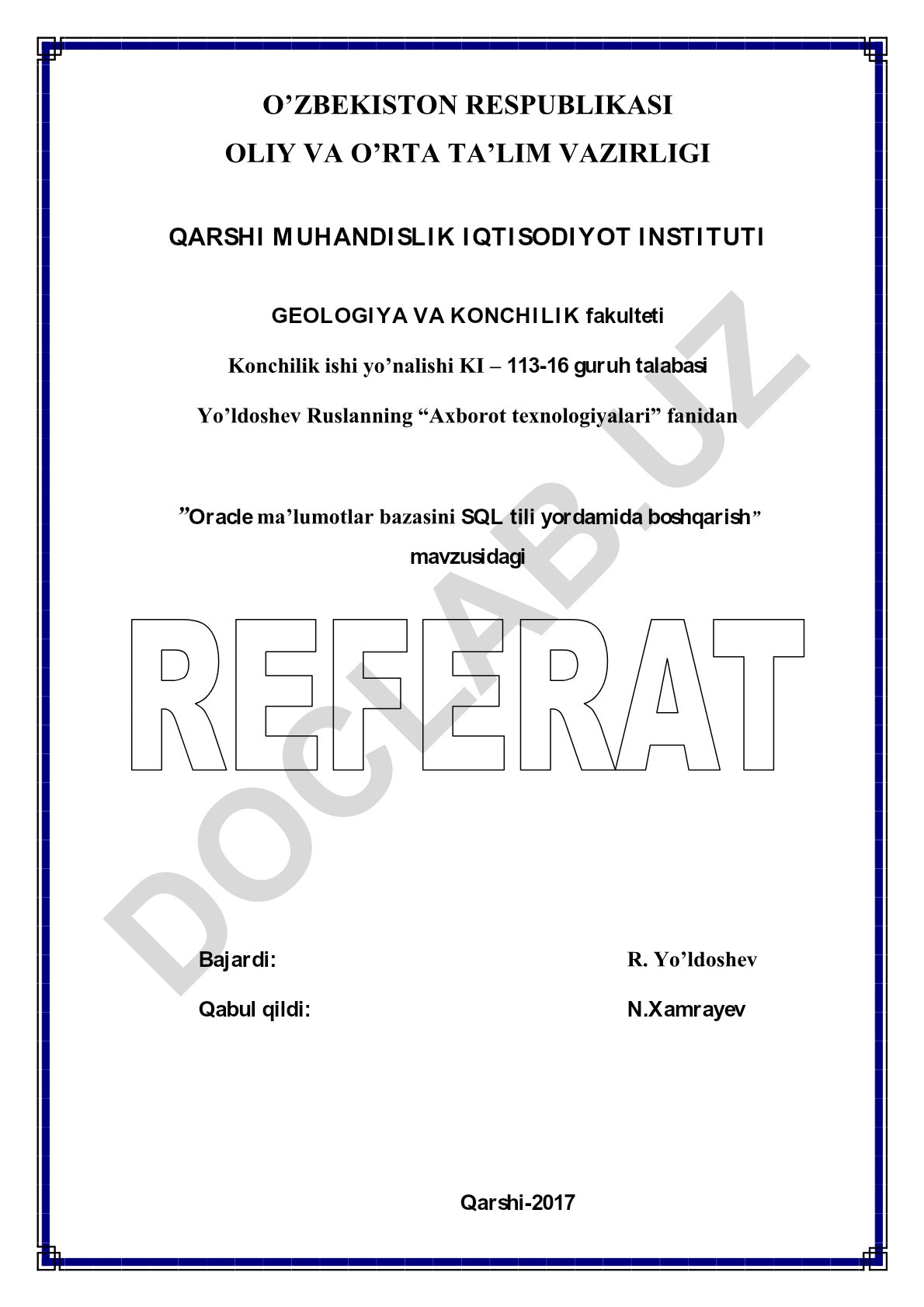 O’ZBEKISTON RESPUBLIKASI
OLIY VA O’RTA TA’LIM VAZIRLIGI

QARSHI MUHANDISLIK IQTISODIYOT INSTITUTI

GEOLOGIYA VA KONCHILIK fakulteti

Konchilik ishi yo’nalishi KI – 113-16 guruh talabasi

Yo’ldoshev Ruslanning “Axborot texnologiyalari” fanidan

”Oracle ma’lumotlar bazasini SQL tili yordamida boshqarish”
mavzusidagi

REFERAT

DOCLAB.UZ

Bajardi: R. Yo’ldoshev

Qabul qildi: N.Xamrayev

Qarshi-2017